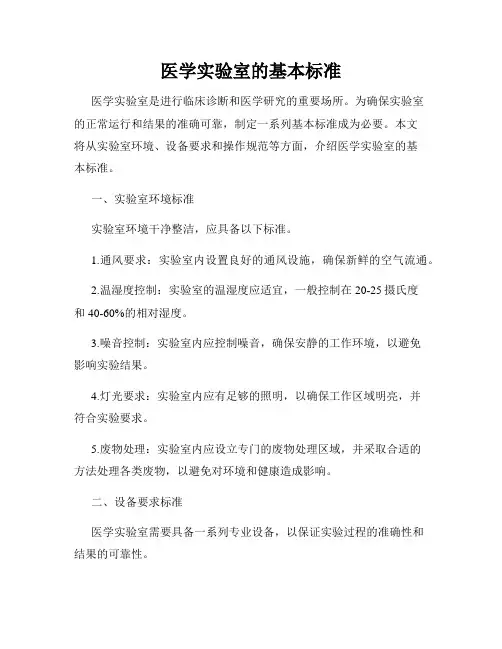 医学实验室的基本标准

医学实验室是进行临床诊断和医学研究的重要场所。为确保实验室的正常运行和结果的准确可靠，制定一系列基本标准成为必要。本文将从实验室环境、设备要求和操作规范等方面，介绍医学实验室的基本标准。

一、实验室环境标准

实验室环境干净整洁，应具备以下标准。

1.通风要求：实验室内设置良好的通风设施，确保新鲜的空气流通。

2.温湿度控制：实验室的温湿度应适宜，一般控制在 20-25 摄氏度和 40-60%的相对湿度。

3.噪音控制：实验室内应控制噪音，确保安静的工作环境，以避免影响实验结果。

4.灯光要求：实验室内应有足够的照明，以确保工作区域明亮，并符合实验要求。

5.废物处理：实验室内应设立专门的废物处理区域，并采取合适的方法处理各类废物，以避免对环境和健康造成影响。

二、设备要求标准

医学实验室需要具备一系列专业设备，以保证实验过程的准确性和结果的可靠性。